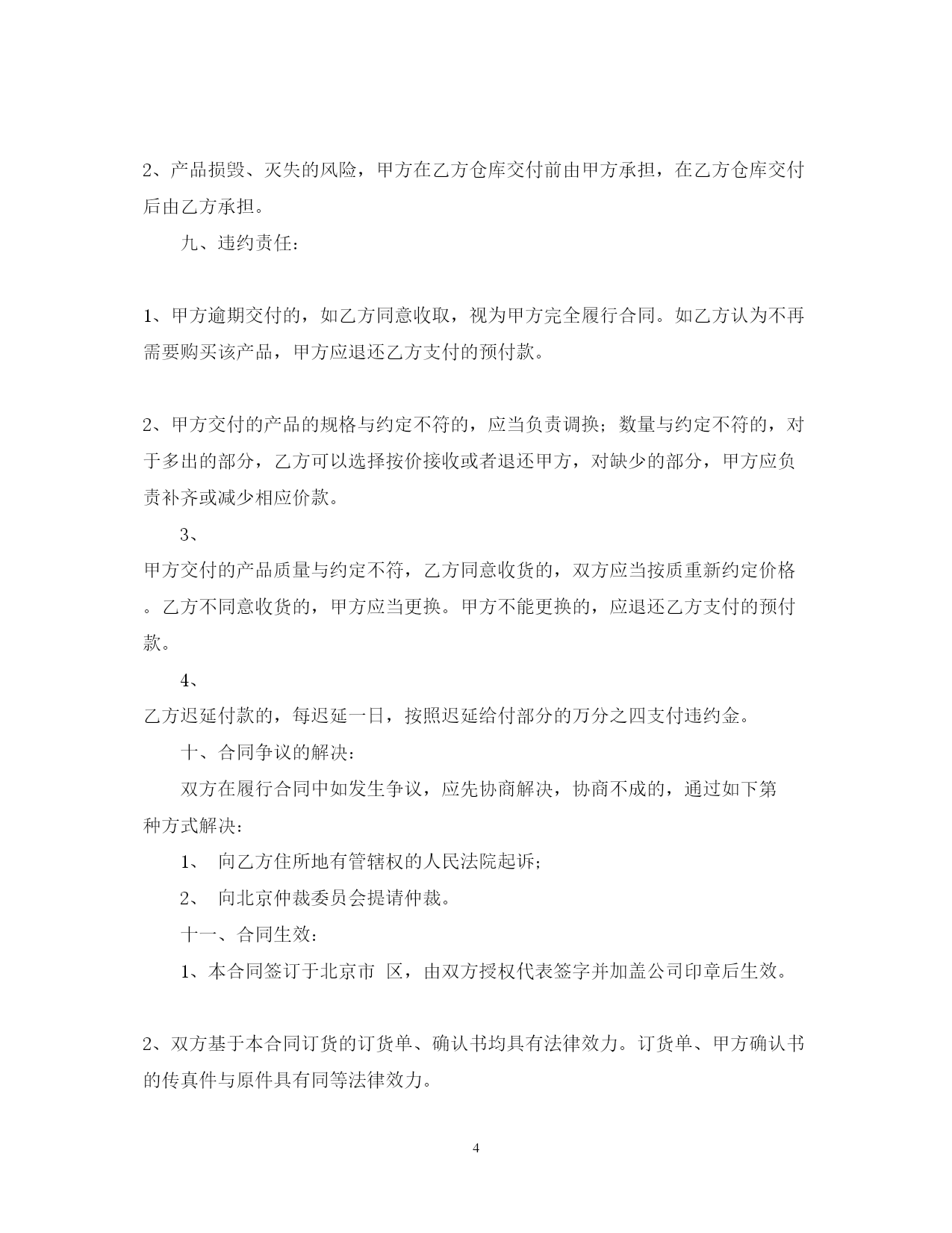 2、产品损毁、灭失的风险，甲方在乙方仓库交付前由甲方承担，在乙方仓库交付后由乙方承担。

九、违约责任：

1、甲方逾期交付的，如乙方同意收取，视为甲方完全履行合同。如乙方认为不再需要购买该产品，甲方应退还乙方支付的预付款。

2、甲方交付的产品的规格与约定不符的，应当负责调换；数量与约定不符的，对于多出的部分，乙方可以选择按价接收或者退还甲方，对缺少的部分，甲方应负责补齐或减少相应价款。

3、

甲方交付的产品质量与约定不符，乙方同意收货的，双方应当按质重新约定价格。乙方不同意收货的，甲方应当更换。甲方不能更换的，应退还乙方支付的预付款。

4、

乙方迟延付款的，每迟延一日，按照迟延给付部分的万分之四支付违约金。

十、合同争议的解决：

双方在履行合同中如发生争议，应先协商解决，协商不成的，通过如下第 种方式解决：

1、 向乙方住所地有管辖权的人民法院起诉；

2、 向北京仲裁委员会提请仲裁。

十一、合同生效：

1、本合同签订于北京市 区，由双方授权代表签字并加盖公司印章后生效。

2、双方基于本合同订货的订货单、确认书均具有法律效力。订货单、甲方确认书的传真件与原件具有同等法律效力。

4